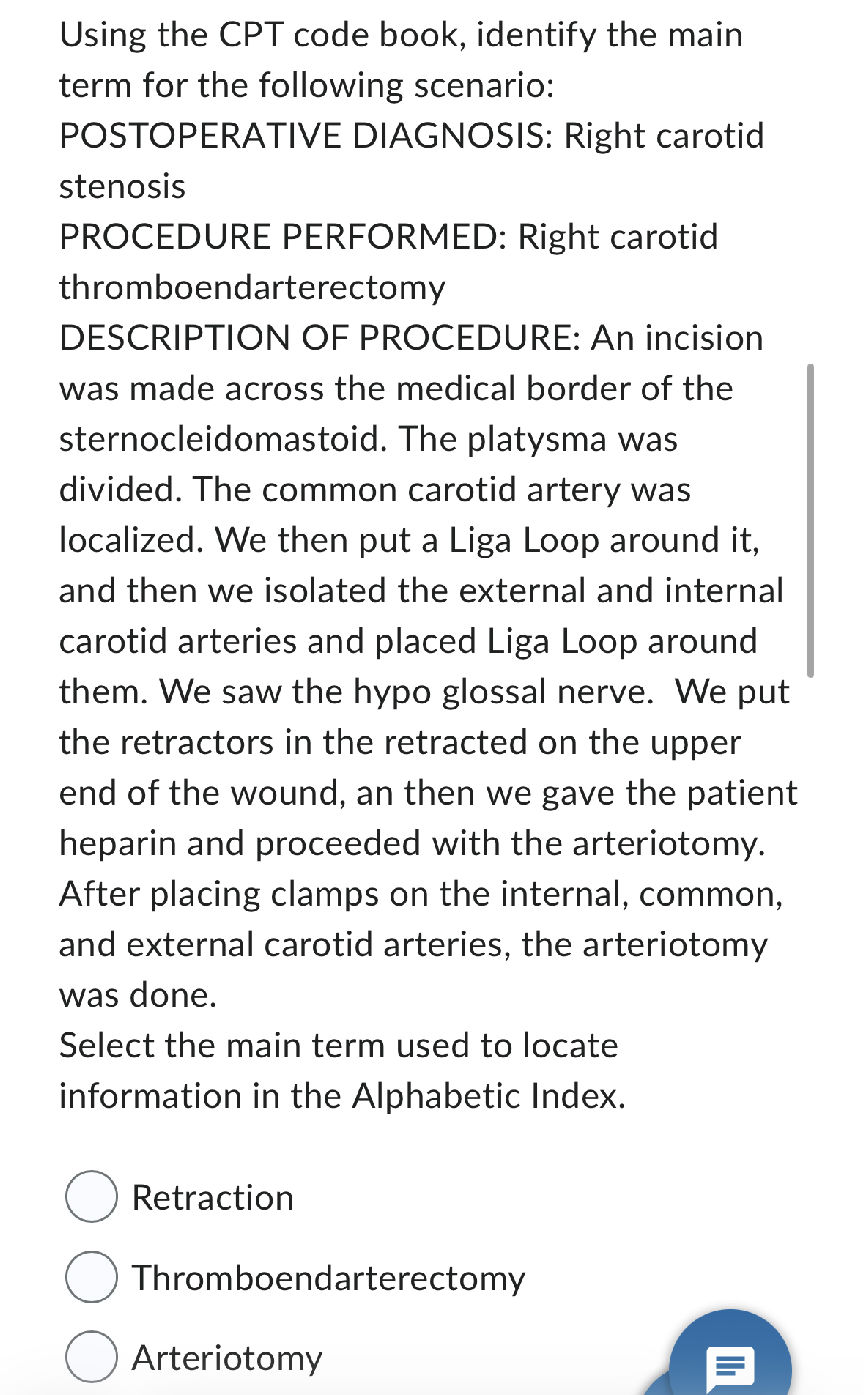 Using the CPT code book, identify the main term for the following scenario:
POSTOPERATIVE DIAGNOSIS: Right carotid stenosis
PROCEDURE PERFORMED: Right carotid thromboendarterectomy
DESCRIPTION OF PROCEDURE: An incision was made across the medical border of the sternocleidomastoid. The platysma was divided. The common carotid artery was localized. We then put a Liga Loop around it, and then we isolated the external and internal carotid arteries and placed Liga Loop around them. We saw the hypo glossal nerve. We put the retractors in the retracted on the upper end of the wound, an then we gave the patient heparin and proceeded with the arteriotomy. After placing clamps on the internal, common, and external carotid arteries, the arteriotomy was done.
Select the main term used to locate information in the Alphabetic Index.

Retraction

Thromboendarterectomy

Arteriotomy